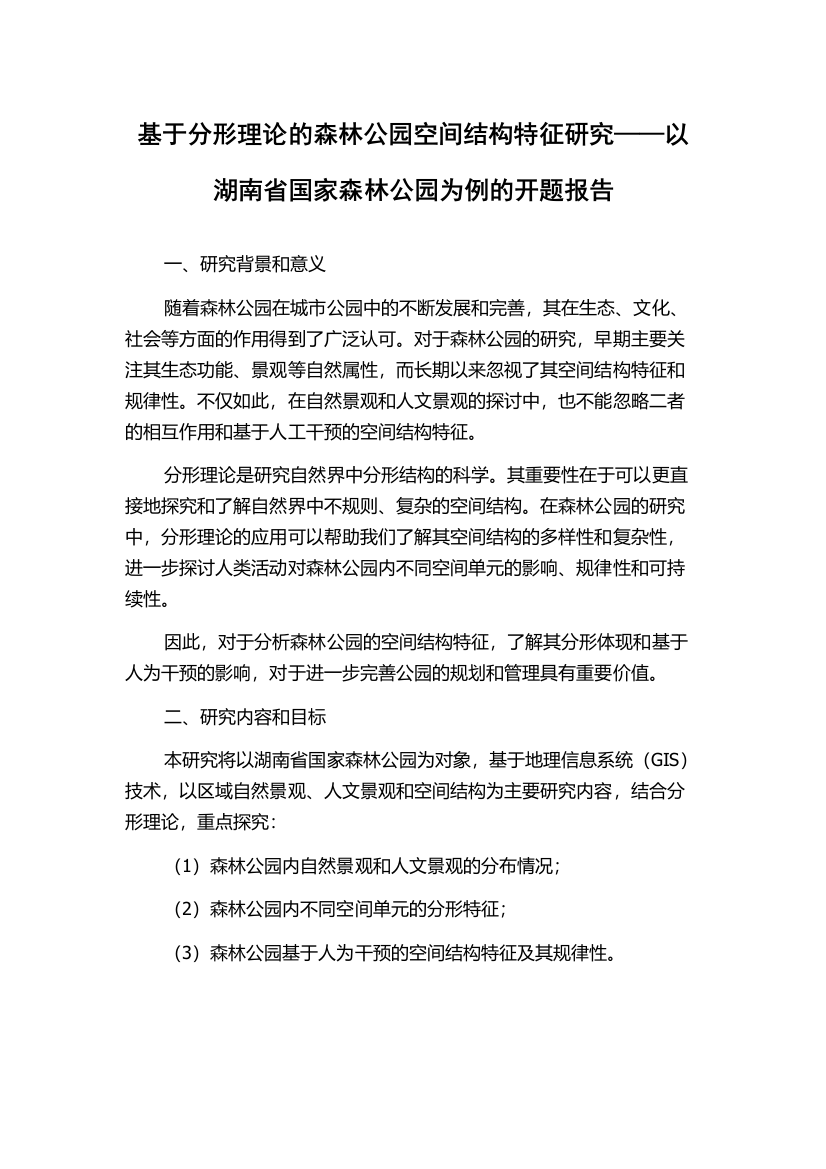 基于分形理论的森林公园空间结构特征研究——以湖南省国家森林公园为例的开题报告

一、研究背景和意义

随着森林公园在城市公园中的不断发展和完善，其在生态、文化、社会等方面的作用得到了广泛认可。对于森林公园的研究，早期主要关注其生态功能、景观等自然属性，而长期以来忽视了其空间结构特征和规律性。不仅如此，在自然景观和人文景观的探讨中，也不能忽略二者的相互作用和基于人工干预的空间结构特征。

分形理论是研究自然界中分形结构的科学。其重要性在于可以更直接地探究和了解自然界中不规则、复杂的空间结构。在森林公园的研究中，分形理论的应用可以帮助我们了解其空间结构的多样性和复杂性，进一步探讨人类活动对森林公园内不同空间单元的影响、规律性和可持续性。

因此，对于分析森林公园的空间结构特征，了解其分形体现和基于人为干预的影响，对于进一步完善公园的规划和管理具有重要价值。

二、研究内容和目标

本研究将以湖南省国家森林公园为对象，基于地理信息系统（GIS）技术，以区域自然景观、人文景观和空间结构为主要研究内容，结合分形理论，重点探究：

（1）森林公园内自然景观和人文景观的分布情况；

（2）森林公园内不同空间单元的分形特征；

（3）森林公园基于人为干预的空间结构特征及其规律性。